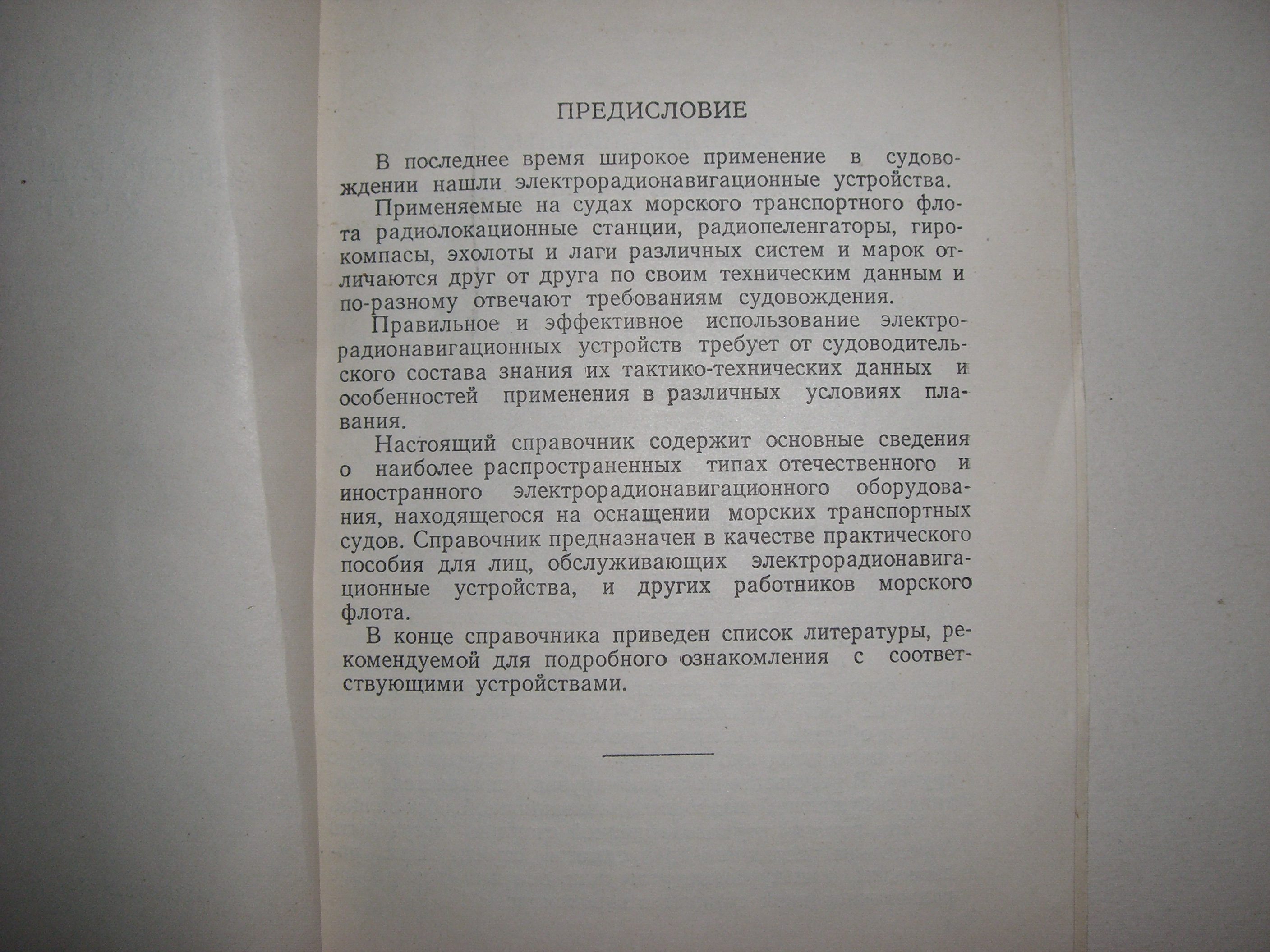 ПРЕДИСЛОВИЕ

В последнее время широкое применение в судовождении нашли электрорадионавигационные устройства.

Применяемые на судах морского транспортного флота радиолокационные станции, радиопеленгаторы, гирокомпасы, эхолоты и лаги различных систем и марок отличаются друг от друга по своим техническим данным и по-разному отвечают требованиям судовождения.

Правильное и эффективное использование электрорадионавигационных устройств требует от судоводительского состава знания их тактико-технических данных и особенностей применения в различных условиях плавания.

Настоящий справочник содержит основные сведения о наиболее распространенных типах отечественного и иностранного электрорадионавигационного оборудования, находящегося на оснащении морских транспортных судов. Справочник предназначен в качестве практического пособия для лиц, обслуживающих электрорадионавигационные устройства, и других работников морского флота.

В конце справочника приведен список литературы, рекомендуемой для подробного ознакомления с соответствующими устройствами.